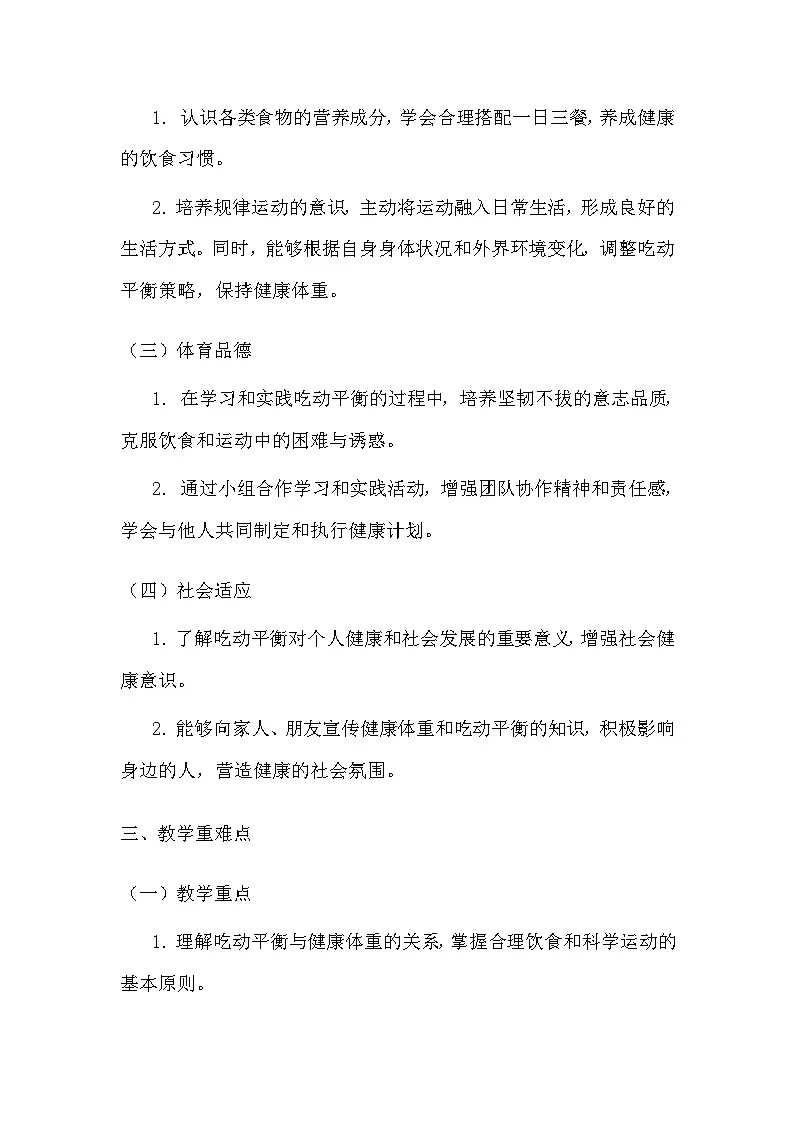 1. 认识各类食物的营养成分，学会合理搭配一日三餐，养成健康的饮食习惯。

2. 培养规律运动的意识，主动将运动融入日常生活，形成良好的生活方式。同时，能够根据自身身体状况和外界环境变化，调整吃动平衡策略，保持健康体重。

（三）体育品德

1. 在学习和实践吃动平衡的过程中，培养坚韧不拔的意志品质，克服饮食和运动中的困难与诱惑。

2. 通过小组合作学习和实践活动，增强团队协作精神和责任感，学会与他人共同制定和执行健康计划。

（四）社会适应

1. 了解吃动平衡对个人健康和社会发展的重要意义，增强社会健康意识。

2. 能够向家人、朋友宣传健康体重和吃动平衡的知识，积极影响身边的人，营造健康的社会氛围。

三、教学重难点

（一）教学重点

1. 理解吃动平衡与健康体重的关系，掌握合理饮食和科学运动的基本原则。